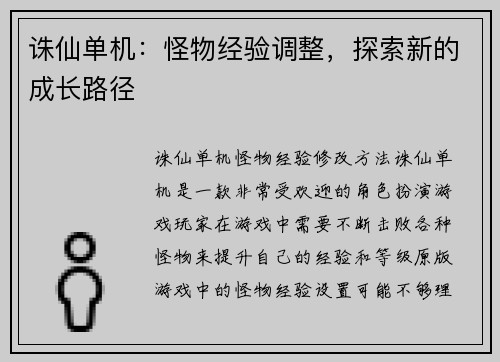 诛仙单机：怪物经验调整，探索新的成长路径

诛仙单机怪物经验修改方法诛仙单机是一款非常受欢迎的角色扮演游戏玩家在游戏中需要不断击败各种怪物来提升自己的经验和等级原版游戏中的怪物经验设置可能不够理